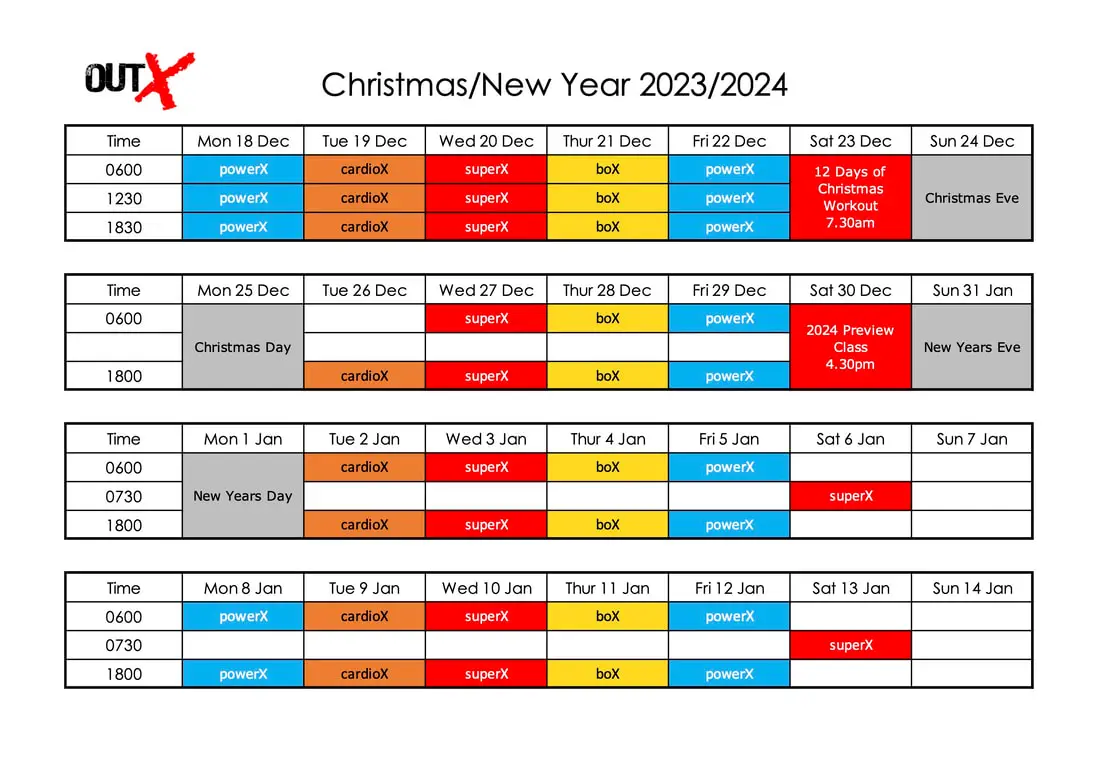 OUTX

Christmas/New Year 2023/2024

| Time | Mon 18 Dec | Tue 19 Dec | Wed 20 Dec | Thur 21 Dec | Fri 22 Dec | Sat 23 Dec | Sun 24 Dec |
|---|---|---|---|---|---|---|---|
| 0600 | powerX | cardioX | superX | boX | powerX | 12 Days of Christmas Workout 7.30am | Christmas Eve |
| 1230 | powerX | cardioX | superX | boX | powerX | | |
| 1830 | powerX | cardioX | superX | boX | powerX | | |

| Time | Mon 25 Dec | Tue 26 Dec | Wed 27 Dec | Thur 28 Dec | Fri 29 Dec | Sat 30 Dec | Sun 31 Jan |
|---|---|---|---|---|---|---|---|
| 0600 | Christmas Day | | superX | boX | powerX | 2024 Preview Class 4.30pm | New Years Eve |
| | | | | | | | |
| 1800 | | cardioX | superX | boX | powerX | | |

| Time | Mon 1 Jan | Tue 2 Jan | Wed 3 Jan | Thur 4 Jan | Fri 5 Jan | Sat 6 Jan | Sun 7 Jan |
|---|---|---|---|---|---|---|---|
| 0600 | New Years Day | cardioX | superX | boX | powerX | | |
| 0730 | | | | | | superX | |
| 1800 | | cardioX | superX | boX | powerX | | |

| Time | Mon 8 Jan | Tue 9 Jan | Wed 10 Jan | Thur 11 Jan | Fri 12 Jan | Sat 13 Jan | Sun 14 Jan |
|---|---|---|---|---|---|---|---|
| 0600 | powerX | cardioX | superX | boX | powerX | | |
| 0730 | | | | | | superX | |
| 1800 | powerX | cardioX | superX | boX | powerX | | |